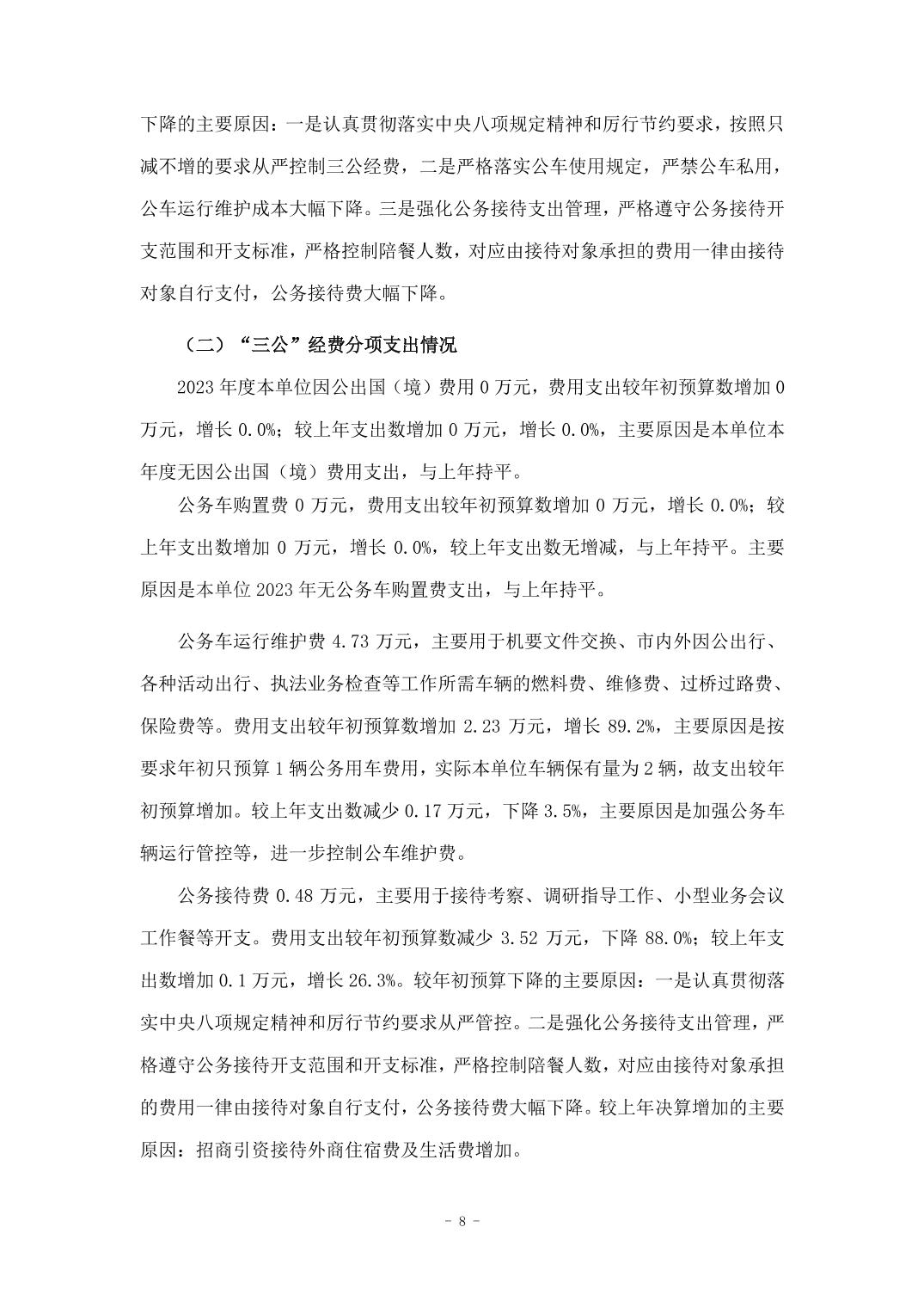 下降的主要原因：一是认真贯彻落实中央八项规定精神和厉行节约要求，按照只减不增的要求从严控制三公经费，二是严格落实公车使用规定，严禁公车私用，公车运行维护成本大幅下降。三是强化公务接待支出管理，严格遵守公务接待开支范围和开支标准，严格控制陪餐人数，对应由接待对象承担的费用一律由接待对象自行支付，公务接待费大幅下降。

（二）“三公”经费分项支出情况

2023 年度本单位因公出国（境）费用 0 万元，费用支出较年初预算数增加 0 万元，增长 0.0%；较上年支出数增加 0 万元，增长 0.0%，主要原因是本单位本年度无因公出国（境）费用支出，与上年持平。

公务车购置费 0 万元，费用支出较年初预算数增加 0 万元，增长 0.0%；较上年支出数增加 0 万元，增长 0.0%，较上年支出数无增减，与上年持平。主要原因是本单位 2023 年无公务车购置费支出，与上年持平。

公务车运行维护费 4.73 万元，主要用于机要文件交换、市内外因公出行、各种活动出行、执法业务检查等工作所需车辆的燃料费、维修费、过桥过路费、保险费等。费用支出较年初预算数增加 2.23 万元，增长 89.2%，主要原因是按要求年初只预算 1 辆公务用车费用，实际本单位车辆保有量为 2 辆，故支出较年初预算增加。较上年支出数减少 0.17 万元，下降 3.5%，主要原因是加强公务车辆运行管控等，进一步控制公车维护费。

公务接待费 0.48 万元，主要用于接待考察、调研指导工作、小型业务会议工作餐等开支。费用支出较年初预算数减少 3.52 万元，下降 88.0%；较上年支出数增加 0.1 万元，增长 26.3%。较年初预算下降的主要原因：一是认真贯彻落实中央八项规定精神和厉行节约要求从严管控。二是强化公务接待支出管理，严格遵守公务接待开支范围和开支标准，严格控制陪餐人数，对应由接待对象承担的费用一律由接待对象自行支付，公务接待费大幅下降。较上年决算增加的主要原因：招商引资接待外商住宿费及生活费增加。

- 8 -